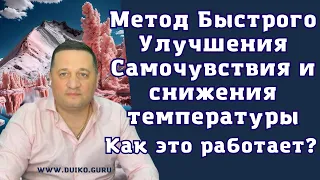 Метод Быстрого Улучшения Самочувствия и снижения температуры

Как это работает?

WWW.DUIKO.GURU